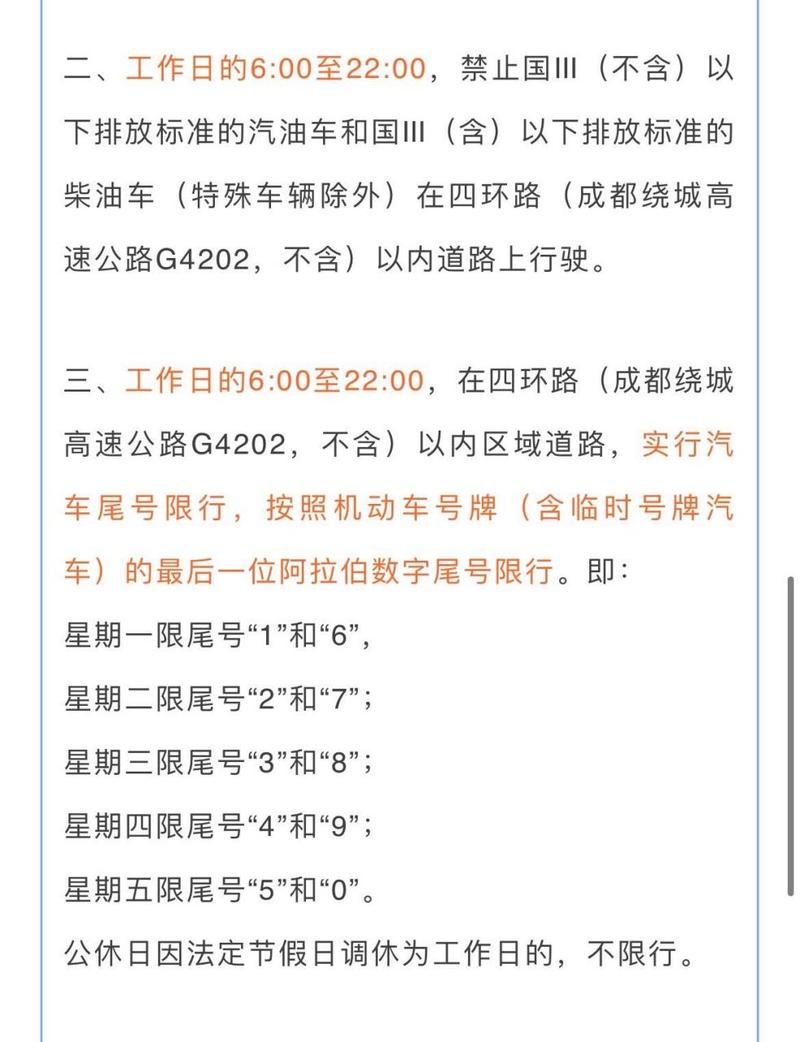 二、工作日的6:00至22:00，禁止国III（不含）以下排放标准的汽油车和国III（含）以下排放标准的柴油车（特殊车辆除外）在四环路（成都绕城高速公路G4202，不含）以内道路上行驶。

三、工作日的6:00至22:00，在四环路（成都绕城高速公路G4202，不含）以内区域道路，实行汽车尾号限行，按照机动车号牌（含临时号牌汽车）的最后一位阿拉伯数字尾号限行。即：
星期一限尾号“1”和“6”，
星期二限尾号“2”和“7”；
星期三限尾号“3”和“8”；
星期四限尾号“4”和“9”；
星期五限尾号“5”和“0”。
公休日因法定节假日调休为工作日的，不限行。